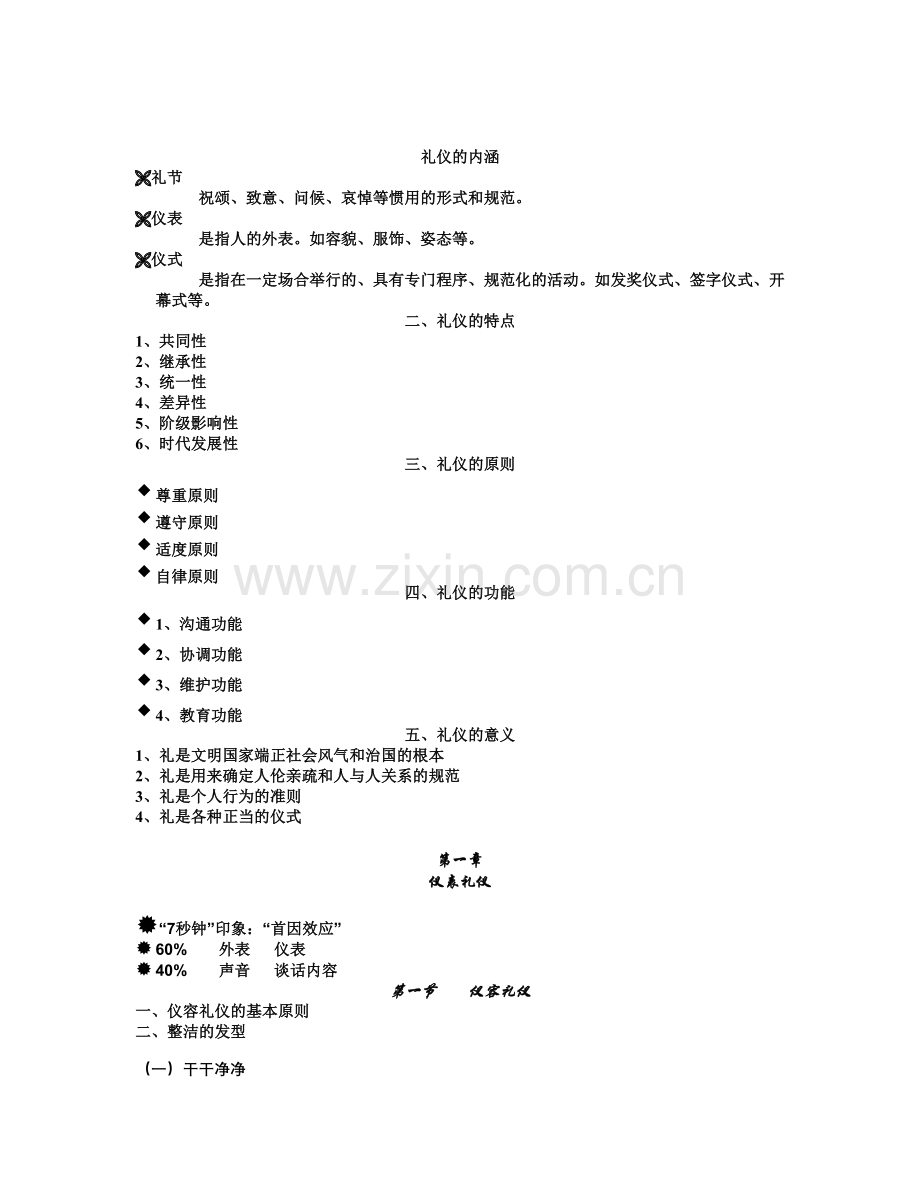 礼仪的内涵

礼节

祝颂、致意、问候、哀悼等惯用的形式和规范。

仪表

是指人的外表。如容貌、服饰、姿态等。

仪式

是指在一定场合举行的、具有专门程序、规范化的活动。如发奖仪式、签字仪式、开幕式等。

二、礼仪的特点

1、共同性
2、继承性
3、统一性
4、差异性
5、阶级影响性
6、时代发展性

三、礼仪的原则

尊重原则
遵守原则
适度原则
自律原则

www.zixin.com.cn

四、礼仪的功能

1、沟通功能
2、协调功能
3、维护功能
4、教育功能

五、礼仪的意义

1、礼是文明国家端正社会风气和治国的根本
2、礼是用来确定人伦亲疏和人与人关系的规范
3、礼是个人行为的准则
4、礼是各种正当的仪式

第一章
仪表礼仪

“7秒钟”印象：“首因效应”
60% 外表 仪表
40% 声音 谈话内容

第一节 仪容礼仪

一、仪容礼仪的基本原则
二、整洁的发型

（一）干干净净